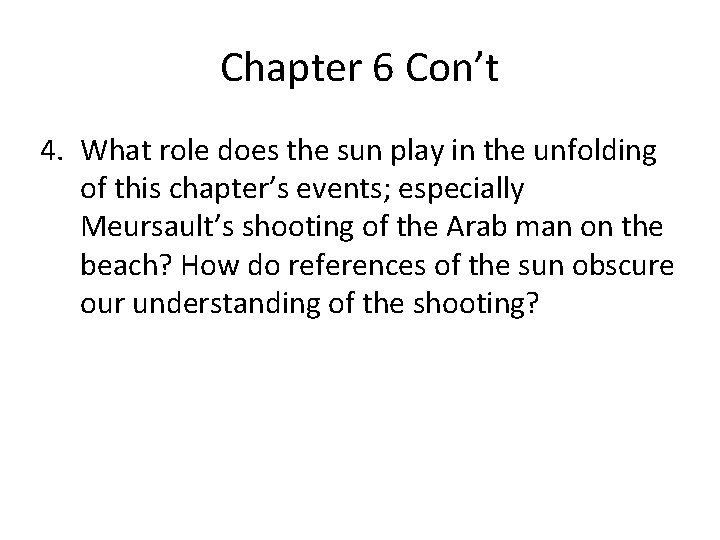 Chapter 6 Con’t

4. What role does the sun play in the unfolding of this chapter’s events; especially Meursault’s shooting of the Arab man on the beach? How do references of the sun obscure our understanding of the shooting?